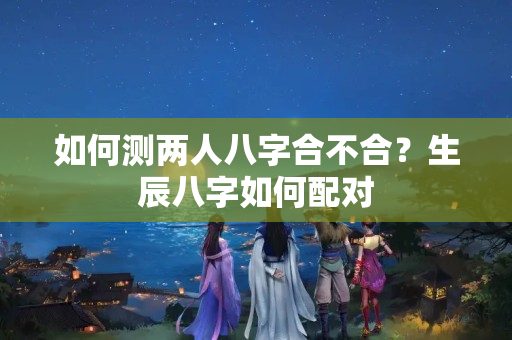 如何测两人八字合不合？生辰八字如何配对